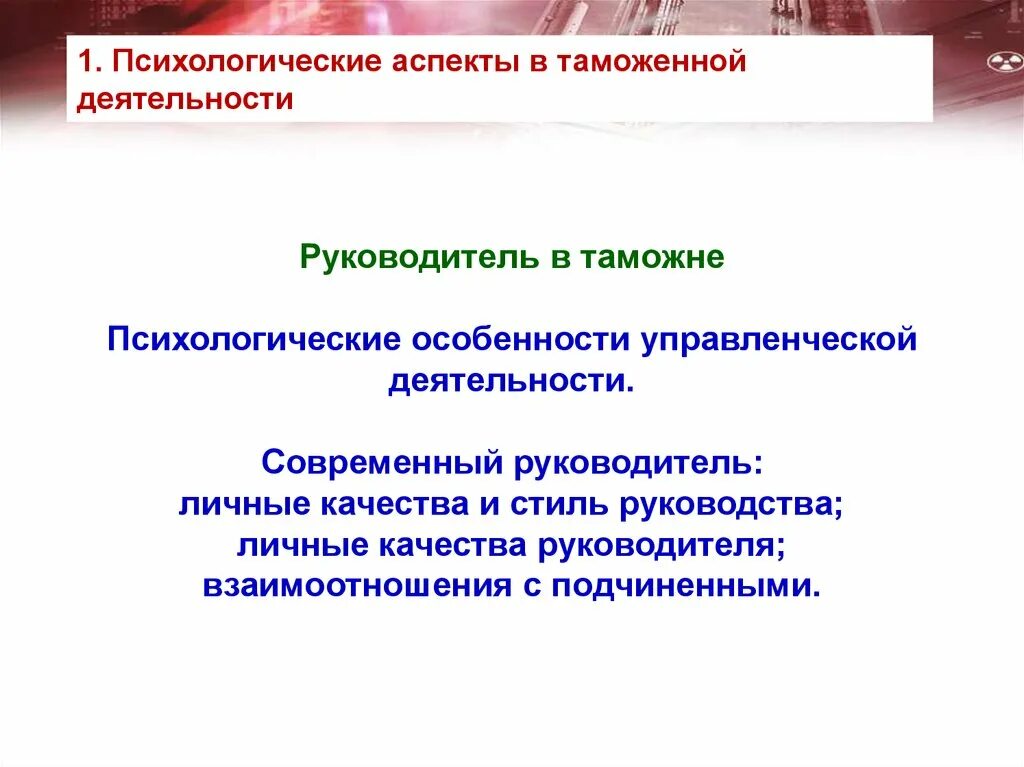 1. Психологические аспекты в таможенной деятельности

Руководитель в таможне

Психологические особенности управленческой деятельности.

Современный руководитель:
личные качества и стиль руководства;
личные качества руководителя;
взаимоотношения с подчиненными.